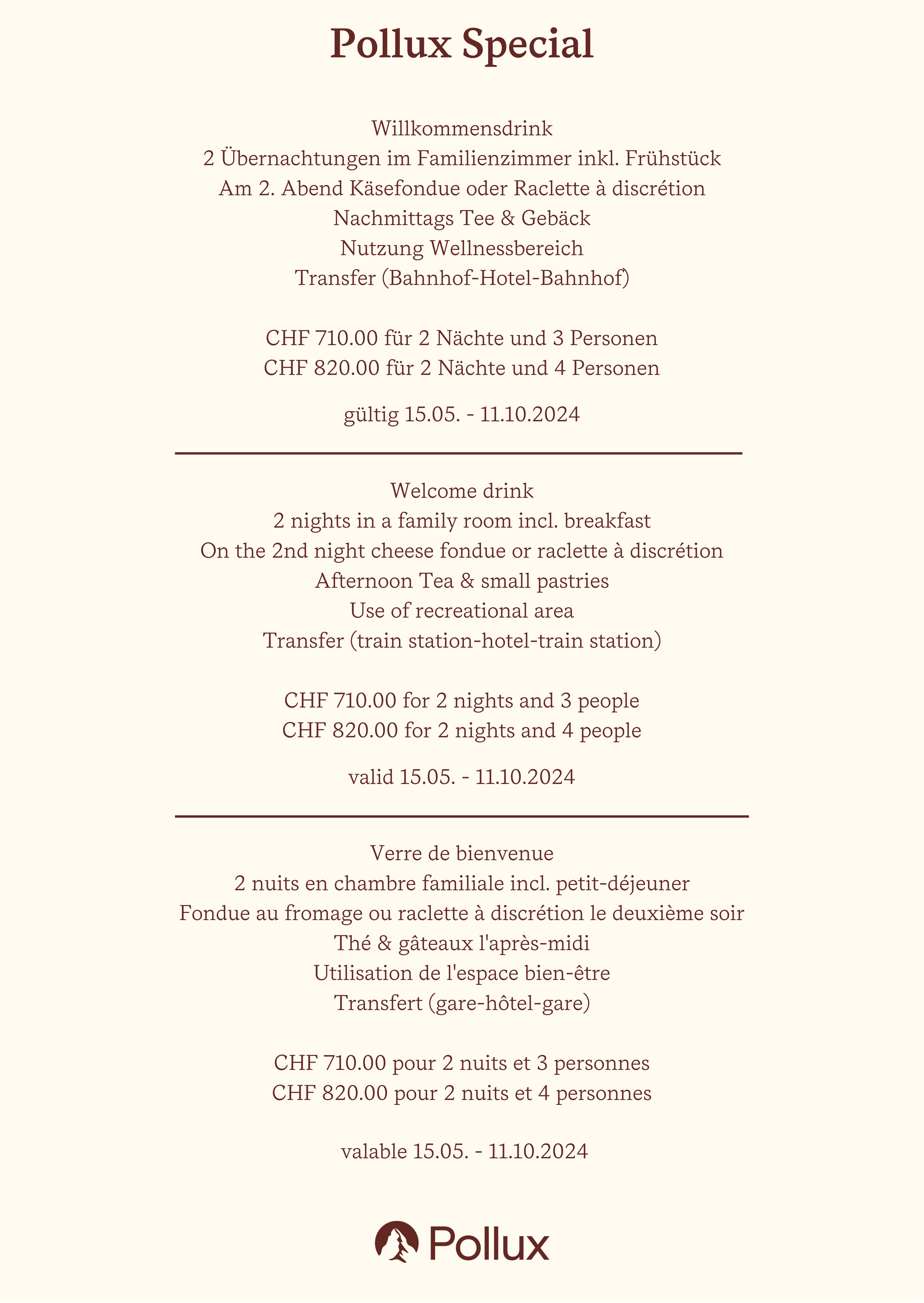 Pollux Special

Willkommensdrink
2 Übernachtungen im Familienzimmer inkl. Frühstück
Am 2. Abend Käsefondue oder Raclette à discrétion
Nachmittags Tee & Gebäck
Nutzung Wellnessbereich
Transfer (Bahnhof-Hotel-Bahnhof)

CHF 710.00 für 2 Nächte und 3 Personen
CHF 820.00 für 2 Nächte und 4 Personen

gültig 15.05. - 11.10.2024

Welcome drink
2 nights in a family room incl. breakfast
On the 2nd night cheese fondue or raclette à discrétion
Afternoon Tea & small pastries
Use of recreational area
Transfer (train station-hotel-train station)

CHF 710.00 for 2 nights and 3 people
CHF 820.00 for 2 nights and 4 people

valid 15.05. - 11.10.2024

Verre de bienvenue
2 nuits en chambre familiale incl. petit-déjeuner
Fondue au fromage ou raclette à discrétion le deuxième soir
Thé & gâteaux l'après-midi
Utilisation de l'espace bien-être
Transfert (gare-hôtel-gare)

CHF 710.00 pour 2 nuits et 3 personnes
CHF 820.00 pour 2 nuits et 4 personnes

valable 15.05. - 11.10.2024

Pollux